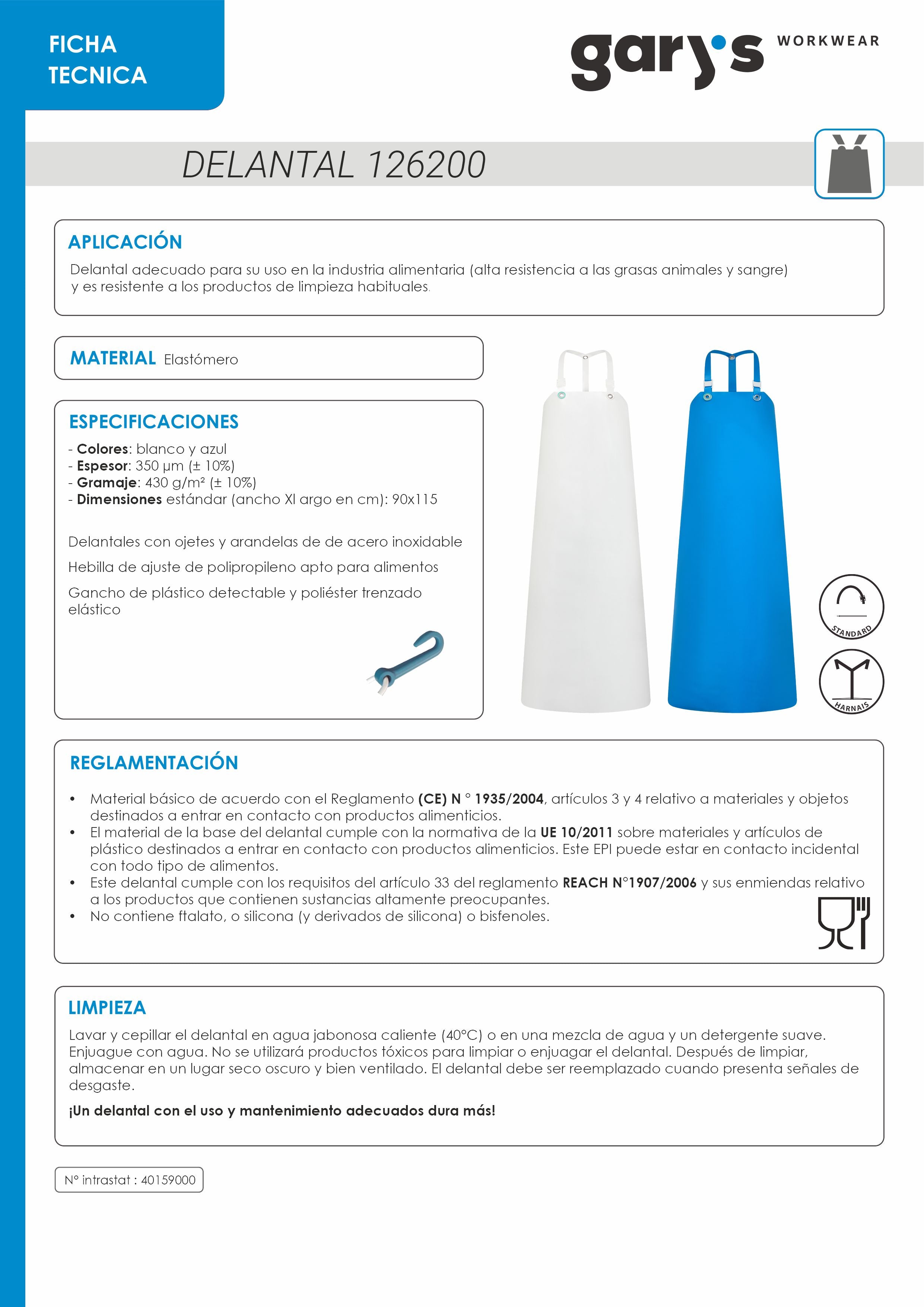 FICHA
TECNICA

gary's WORKWEAR

DELANTAL 126200

APLICACIÓN

Delantal adecuado para su uso en la industria alimentaria (alta resistencia a las grasas animales y sangre) y es resistente a los productos de limpieza habituales.

MATERIAL Elastómero

ESPECIFICACIONES

- Colores: blanco y azul
- Espesor: 350 µm (± 10%)
- Gramaje: 430 g/m² (± 10%)
- Dimensiones estándar (ancho Xl argo en cm): 90x115

Delantales con ojetes y arandelas de de acero inoxidable

Hebilla de ajuste de polipropileno apto para alimentos

Gancho de plástico detectable y poliéster trenzado elástico

STANDARD

HARNAIS

REGLAMENTACIÓN

• Material básico de acuerdo con el Reglamento (CE) N ° 1935/2004, artículos 3 y 4 relativo a materiales y objetos destinados a entrar en contacto con productos alimenticios.
• El material de la base del delantal cumple con la normativa de la UE 10/2011 sobre materiales y artículos de plástico destinados a entrar en contacto con productos alimenticios. Este EPI puede estar en contacto incidental con todo tipo de alimentos.
• Este delantal cumple con los requisitos del artículo 33 del reglamento REACH N°1907/2006 y sus enmiendas relativo a los productos que contienen sustancias altamente preocupantes.
• No contiene ftalato, o silicona (y derivados de silicona) o bisfenoles.

LIMPIEZA

Lavar y cepillar el delantal en agua jabonosa caliente (40°C) o en una mezcla de agua y un detergente suave. Enjuague con agua. No se utilizará productos tóxicos para limpiar o enjuagar el delantal. Después de limpiar, almacenar en un lugar seco oscuro y bien ventilado. El delantal debe ser reemplazado cuando presenta señales de desgaste.

¡Un delantal con el uso y mantenimiento adecuados dura más!

N° intrastat : 40159000